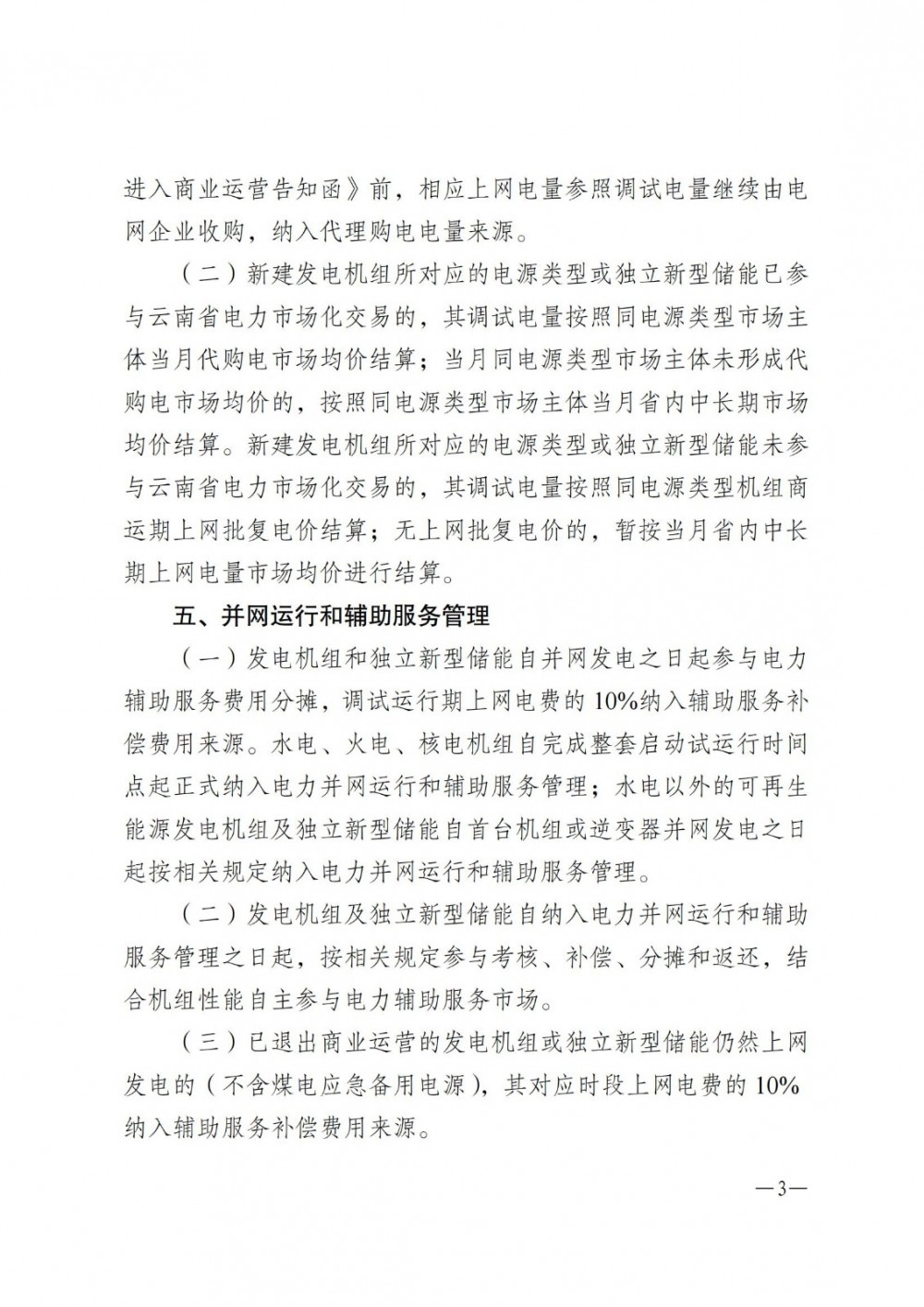 进入商业运营告知函》前，相应上网电量参照调试电量继续由电网企业收购，纳入代理购电电量来源。

（二）新建发电机组所对应的电源类型或独立新型储能已参与云南省电力市场化交易的，其调试电量按照同电源类型市场主体当月代购电市场均价结算；当月同电源类型市场主体未形成代购电市场均价的，按照同电源类型市场主体当月省内中长期市场均价结算。新建发电机组所对应的电源类型或独立新型储能未参与云南省电力市场化交易的，其调试电量按照同电源类型机组商运期上网批复电价结算；无上网批复电价的，暂按当月省内中长期上网电量市场均价进行结算。

五、并网运行和辅助服务管理

（一）发电机组和独立新型储能自并网发电之日起参与电力辅助服务费用分摊，调试运行期上网电费的10%纳入辅助服务补偿费用来源。水电、火电、核电机组自完成整套启动试运行时间点起正式纳入电力并网运行和辅助服务管理；水电以外的可再生能源发电机组及独立新型储能自首台机组或逆变器并网发电之日起按相关规定纳入电力并网运行和辅助服务管理。

（二）发电机组及独立新型储能自纳入电力并网运行和辅助服务管理之日起，按相关规定参与考核、补偿、分摊和返还，结合机组性能自主参与电力辅助服务市场。

（三）已退出商业运营的发电机组或独立新型储能仍然上网发电的（不含煤电应急备用电源），其对应时段上网电费的10%纳入辅助服务补偿费用来源。

—3—